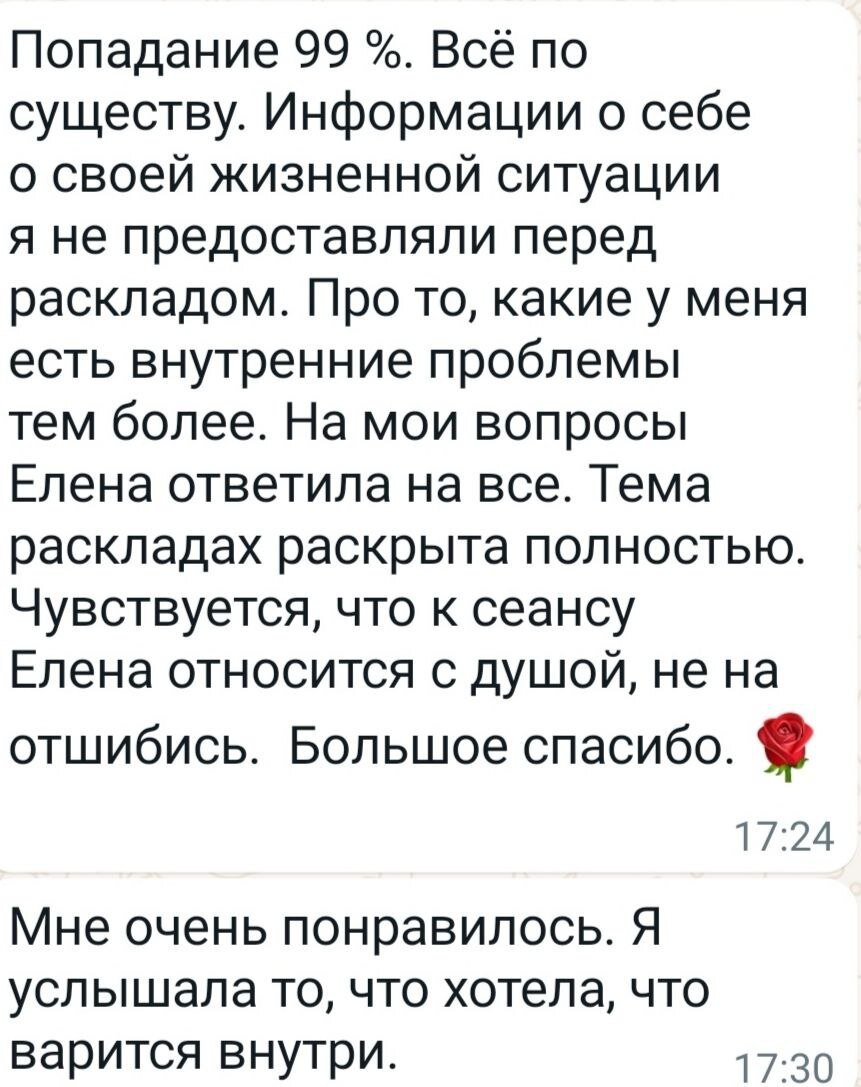 Попадание 99 %. Всё по существу. Информации о себе о своей жизненной ситуации я не предоставляли перед раскладом. Про то, какие у меня есть внутренние проблемы тем более. На мои вопросы Елена ответила на все. Тема раскладах раскрыта полностью. Чувствуется, что к сеансу Елена относится с душой, не на отшибись. Большое спасибо. 🌹

17:24

Мне очень понравилось. Я услышала то, что хотела, что варится внутри.

17:30